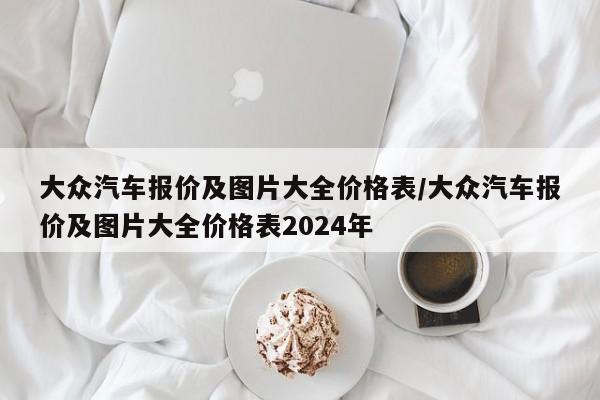 大众汽车报价及图片大全价格表/大众汽车报价及图片大全价格表2024年